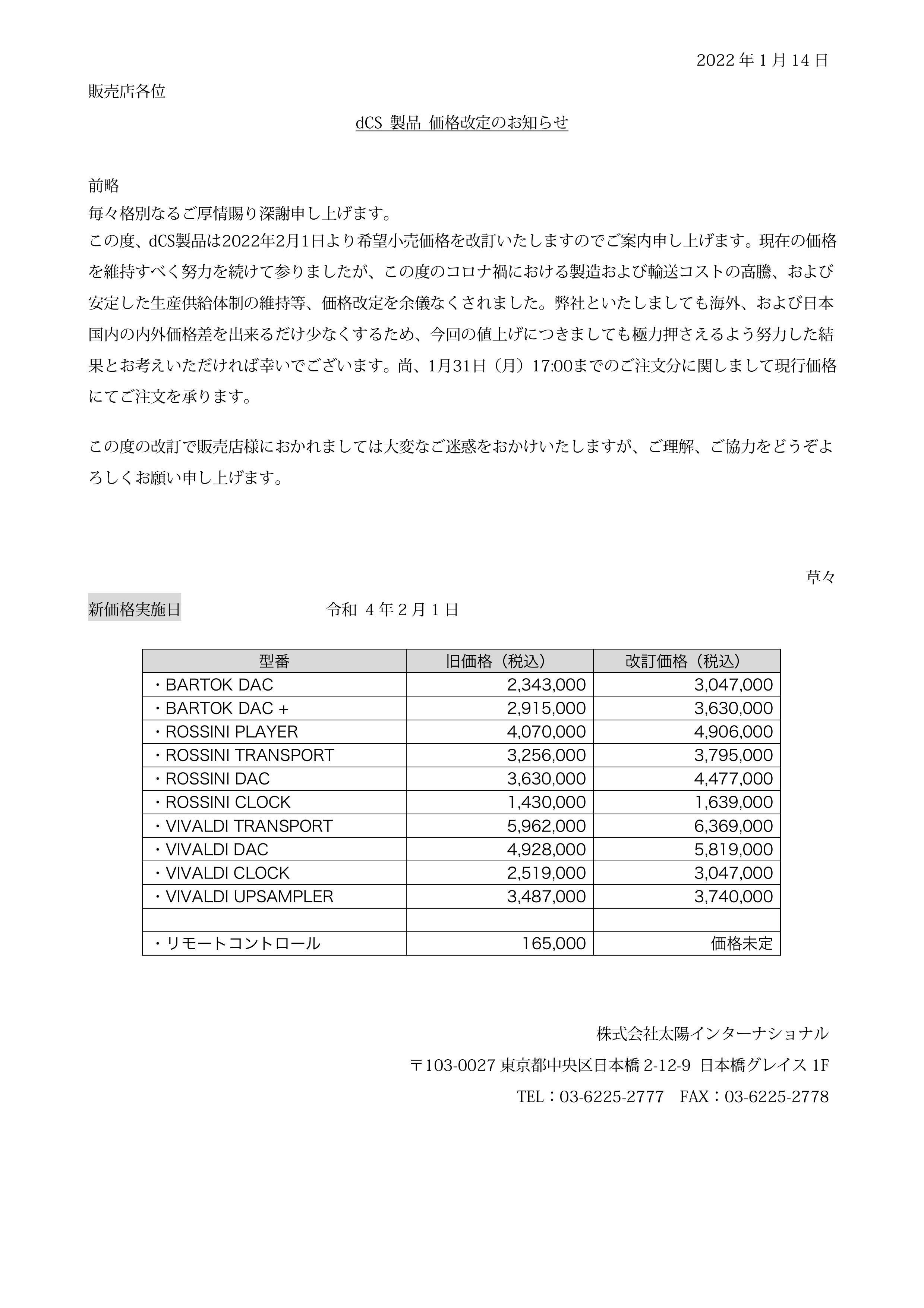 2022 年 1 月 14 日

販売店各位

dCS 製品 価格改定のお知らせ

前略
毎々格別なるご厚情賜り深謝申し上げます。
この度、dCS製品は2022年2月1日より希望小売価格を改訂いたしますのでご案内申し上げます。現在の価格を維持すべく努力を続けて参りましたが、この度のコロナ禍における製造および輸送コストの高騰、および安定した生産供給体制の維持等、価格改定を余儀なくされました。弊社といたしましても海外、および日本国内の内外価格差を出来るだけ少なくするため、今回の値上げにつきましても極力押さえるよう努力した結果とお考えいただければ幸いでございます。尚、1月31日（月）17:00までのご注文分に関しまして現行価格にてご注文を承ります。

この度の改訂で販売店様におかれましては大変なご迷惑をおかけいたしますが、ご理解、ご協力をどうぞよろしくお願い申し上げます。

草々

新価格実施日　令和 4 年 2 月 1 日

| 型番 | 旧価格（税込） | 改訂価格（税込） |
|---|---|---|
| ・BARTOK DAC | 2,343,000 | 3,047,000 |
| ・BARTOK DAC + | 2,915,000 | 3,630,000 |
| ・ROSSINI PLAYER | 4,070,000 | 4,906,000 |
| ・ROSSINI TRANSPORT | 3,256,000 | 3,795,000 |
| ・ROSSINI DAC | 3,630,000 | 4,477,000 |
| ・ROSSINI CLOCK | 1,430,000 | 1,639,000 |
| ・VIVALDI TRANSPORT | 5,962,000 | 6,369,000 |
| ・VIVALDI DAC | 4,928,000 | 5,819,000 |
| ・VIVALDI CLOCK | 2,519,000 | 3,047,000 |
| ・VIVALDI UPSAMPLER | 3,487,000 | 3,740,000 |
| | | |
| ・リモートコントロール | 165,000 | 価格未定 |

株式会社太陽インターナショナル
〒103-0027 東京都中央区日本橋 2-12-9 日本橋グレイス 1F
TEL：03-6225-2777　FAX：03-6225-2778